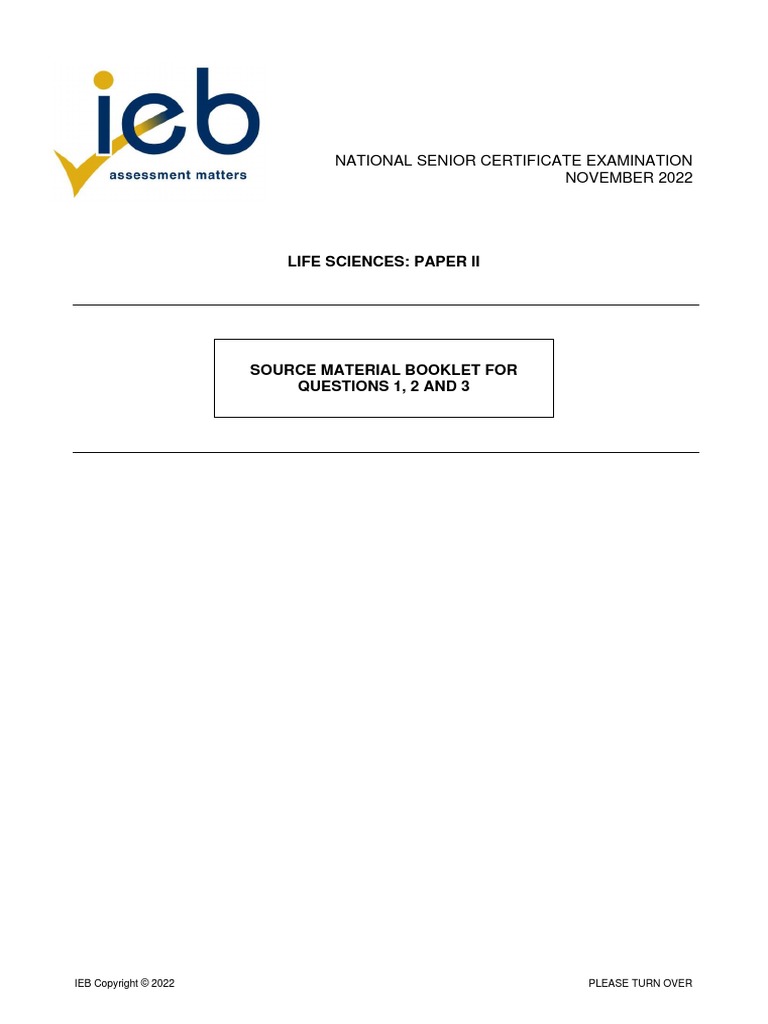 ieb
assessment matters

NATIONAL SENIOR CERTIFICATE EXAMINATION
NOVEMBER 2022

LIFE SCIENCES: PAPER II

SOURCE MATERIAL BOOKLET FOR QUESTIONS 1, 2 AND 3

IEB Copyright © 2022

PLEASE TURN OVER